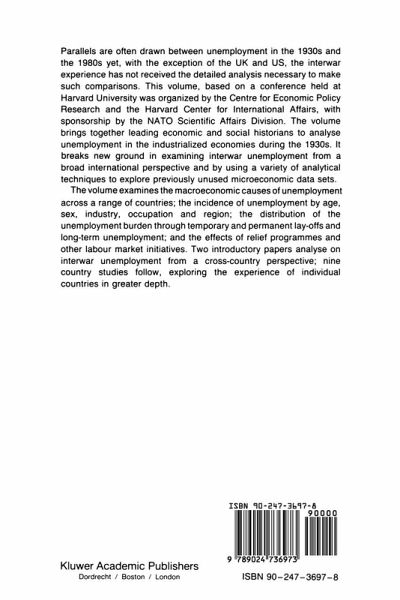 Parallels are often drawn between unemployment in the 1930s and the 1980s yet, with the exception of the UK and US, the interwar experience has not received the detailed analysis necessary to make such comparisons. This volume, based on a conference held at Harvard University was organized by the Centre for Economic Policy Research and the Harvard Center for International Affairs, with sponsorship by the NATO Scientific Affairs Division. The volume brings together leading economic and social historians to analyse unemployment in the industrialized economies during the 1930s. It breaks new ground in examining interwar unemployment from a broad international perspective and by using a variety of analytical techniques to explore previously unused microeconomic data sets.

The volume examines the macroeconomic causes of unemployment across a range of countries; the incidence of unemployment by age, sex, industry, occupation and region; the distribution of the unemployment burden through temporary and permanent lay-offs and long-term unemployment; and the effects of relief programmes and other labour market initiatives. Two introductory papers analyse on interwar unemployment from a cross-country perspective; nine country studies follow, exploring the experience of individual countries in greater depth.

ISBN 90-247-3697-8

90000

9 789024 736973

Kluwer Academic Publishers
Dordrecht / Boston / London

ISBN 90-247-3697-8